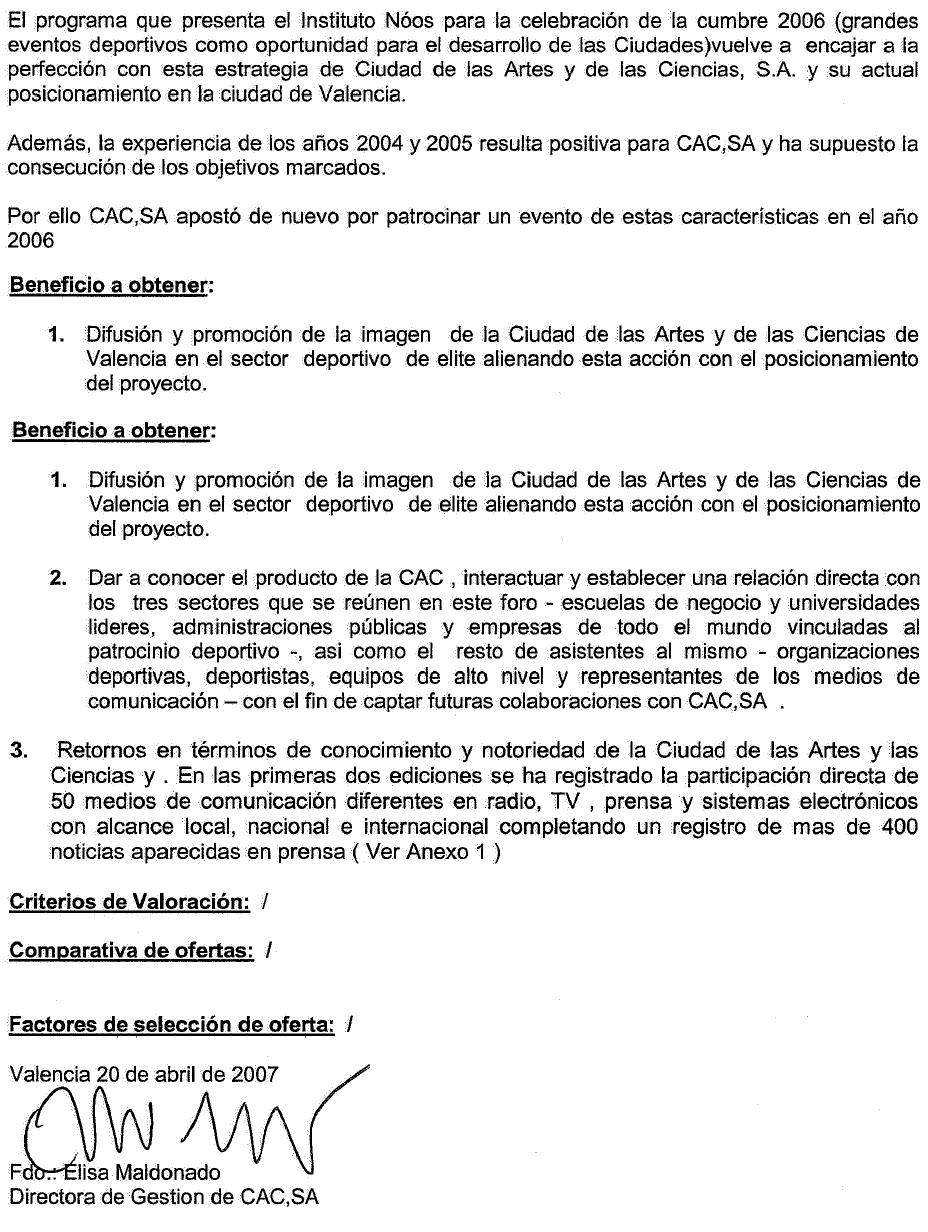 El programa que presenta el Instituto Nóos para la celebración de la cumbre 2006 (grandes eventos deportivos como oportunidad para el desarrollo de las Ciudades)vuelve a encajar a la perfección con esta estrategia de Ciudad de las Artes y de las Ciencias, S.A. y su actual posicionamiento en la ciudad de Valencia.

Además, la experiencia de los años 2004 y 2005 resulta positiva para CAC,SA y ha supuesto la consecución de los objetivos marcados.

Por ello CAC,SA apostó de nuevo por patrocinar un evento de estas características en el año 2006

Beneficio a obtener:

1. Difusión y promoción de la imagen de la Ciudad de las Artes y de las Ciencias de Valencia en el sector deportivo de elite alienando esta acción con el posicionamiento del proyecto.

Beneficio a obtener:

1. Difusión y promoción de la imagen de la Ciudad de las Artes y de las Ciencias de Valencia en el sector deportivo de elite alienando esta acción con el posicionamiento del proyecto.

2. Dar a conocer el producto de la CAC , interactuar y establecer una relación directa con los tres sectores que se reúnen en este foro - escuelas de negocio y universidades lideres, administraciones públicas y empresas de todo el mundo vinculadas al patrocinio deportivo -, asi como el resto de asistentes al mismo - organizaciones deportivas, deportistas, equipos de alto nivel y representantes de los medios de comunicación – con el fin de captar futuras colaboraciones con CAC,SA .

3. Retornos en términos de conocimiento y notoriedad de la Ciudad de las Artes y las Ciencias y . En las primeras dos ediciones se ha registrado la participación directa de 50 medios de comunicación diferentes en radio, TV , prensa y sistemas electrónicos con alcance local, nacional e internacional completando un registro de mas de 400 noticias aparecidas en prensa ( Ver Anexo 1 )

Criterios de Valoración: /

Comparativa de ofertas: /

Factores de selección de oferta: /

Valencia 20 de abril de 2007

Fdo.: Elisa Maldonado
Directora de Gestion de CAC,SA